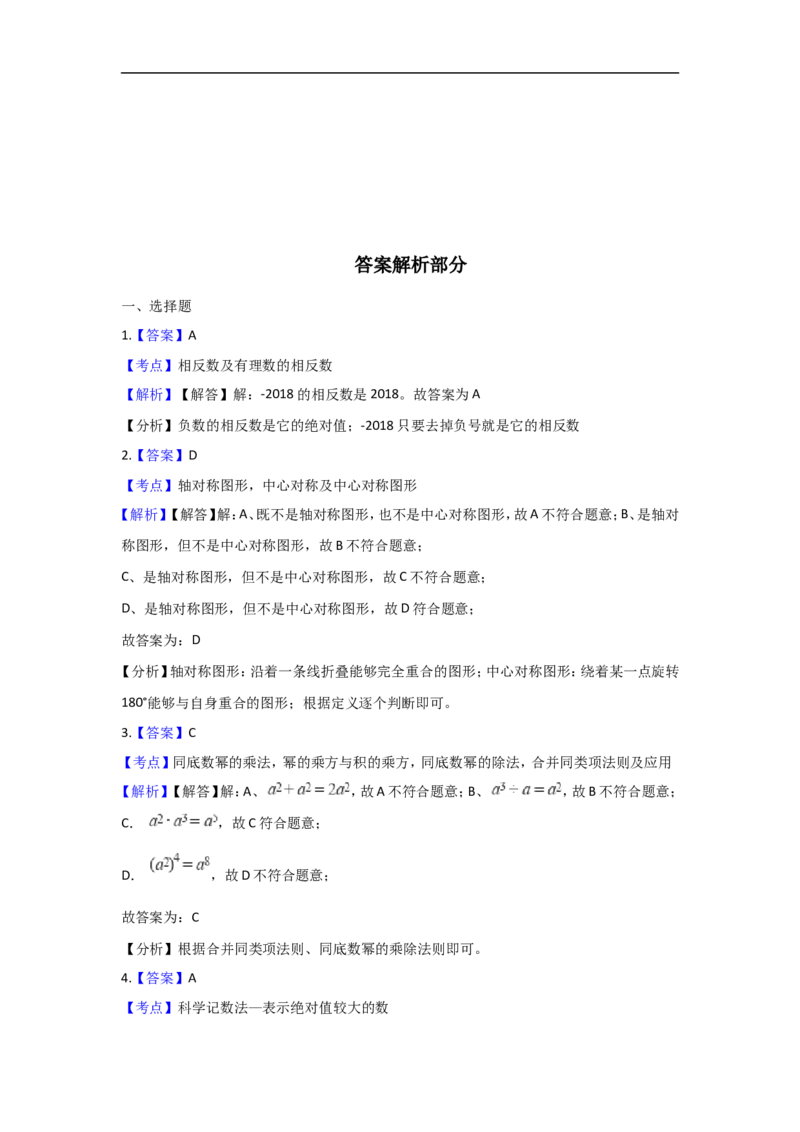 答案解析部分

一、选择题

1.【答案】A

【考点】相反数及有理数的相反数

【解析】【解答】解：-2018 的相反数是 2018。故答案为 A

【分析】负数的相反数是它的绝对值；-2018 只要去掉负号就是它的相反数

2.【答案】D

【考点】轴对称图形，中心对称及中心对称图形

【解析】【解答】解：A、既不是轴对称图形，也不是中心对称图形，故 A 不符合题意；B、是轴对称图形，但不是中心对称图形，故 B 不符合题意；

C、是轴对称图形，但不是中心对称图形，故 C 不符合题意；

D、是轴对称图形，但不是中心对称图形，故 D 符合题意；

故答案为：D

【分析】轴对称图形：沿着一条线折叠能够完全重合的图形；中心对称图形：绕着某一点旋转 180°能够与自身重合的图形；根据定义逐个判断即可。

3.【答案】C

【考点】同底数幂的乘法，幂的乘方与积的乘方，同底数幂的除法，合并同类项法则及应用

【解析】【解答】解：A、$a^2+a^2=2a^2$，故 A 不符合题意；B、$a^3\div a=a^2$，故 B 不符合题意；

C. $a^2\cdot a^3=a^5$，故 C 符合题意；

D. $(a^2)^4=a^8$，故 D 不符合题意；

故答案为：C

【分析】根据合并同类项法则、同底数幂的乘除法则即可。

4.【答案】A

【考点】科学记数法—表示绝对值较大的数